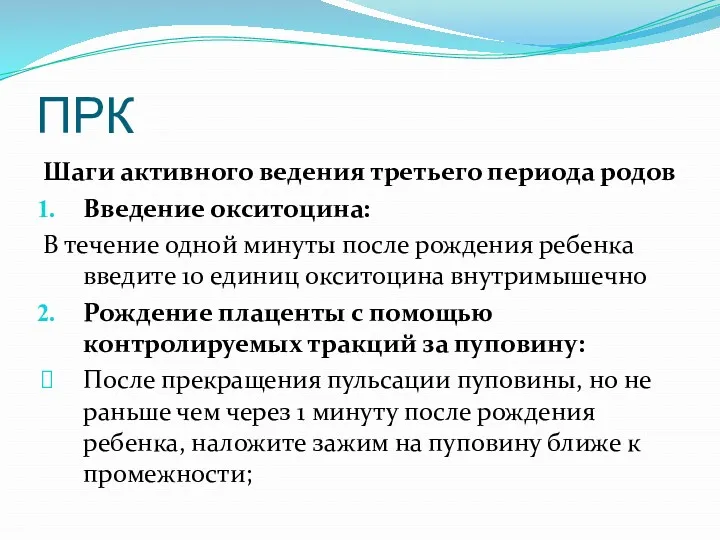 ПРК

Шаги активного ведения третьего периода родов

1. Введение окситоцина:

В течение одной минуты после рождения ребенка введите 10 единиц окситоцина внутримышечно

2. Рождение плаценты с помощью контролируемых тракций за пуповину:

 После прекращения пульсации пуповины, но не раньше чем через 1 минуту после рождения ребенка, наложите зажим на пуповину ближе к промежности;